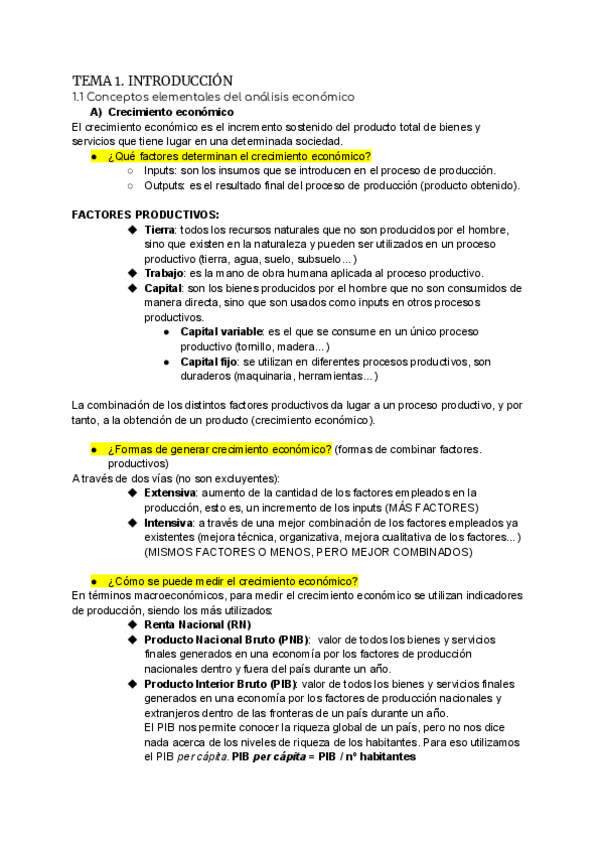 TEMA 1. INTRODUCCIÓN
1.1 Conceptos elementales del análisis económico
A) Crecimiento económico
El crecimiento económico es el incremento sostenido del producto total de bienes y servicios que tiene lugar en una determinada sociedad.

● ¿Qué factores determinan el crecimiento económico?
○ Inputs: son los insumos que se introducen en el proceso de producción.
○ Outputs: es el resultado final del proceso de producción (producto obtenido).

FACTORES PRODUCTIVOS:
◆ Tierra: todos los recursos naturales que no son producidos por el hombre, sino que existen en la naturaleza y pueden ser utilizados en un proceso productivo (tierra, agua, suelo, subsuelo...)
◆ Trabajo: es la mano de obra humana aplicada al proceso productivo.
◆ Capital: son los bienes producidos por el hombre que no son consumidos de manera directa, sino que son usados como inputs en otros procesos productivos.
● Capital variable: es el que se consume en un único proceso productivo (tornillo, madera...)
● Capital fijo: se utilizan en diferentes procesos productivos, son duraderos (maquinaria, herramientas...)

La combinación de los distintos factores productivos da lugar a un proceso productivo, y por tanto, a la obtención de un producto (crecimiento económico).

● ¿Formas de generar crecimiento económico? (formas de combinar factores. productivos)
A través de dos vías (no son excluyentes):
◆ Extensiva: aumento de la cantidad de los factores empleados en la producción, esto es, un incremento de los inputs (MÁS FACTORES)
◆ Intensiva: a través de una mejor combinación de los factores empleados ya existentes (mejora técnica, organizativa, mejora cualitativa de los factores...) (MISMOS FACTORES O MENOS, PERO MEJOR COMBINADOS)

● ¿Cómo se puede medir el crecimiento económico?
En términos macroeconómicos, para medir el crecimiento económico se utilizan indicadores de producción, siendo los más utilizados:
◆ Renta Nacional (RN)
◆ Producto Nacional Bruto (PNB): valor de todos los bienes y servicios finales generados en una economía por los factores de producción nacionales dentro y fuera del país durante un año.
◆ Producto Interior Bruto (PIB): valor de todos los bienes y servicios finales generados en una economía por los factores de producción nacionales y extranjeros dentro de las fronteras de un país durante un año.
El PIB nos permite conocer la riqueza global de un país, pero no nos dice nada acerca de los niveles de riqueza de los habitantes. Para eso utilizamos el PIB per cápita. PIB per cápita = PIB / nº habitantes